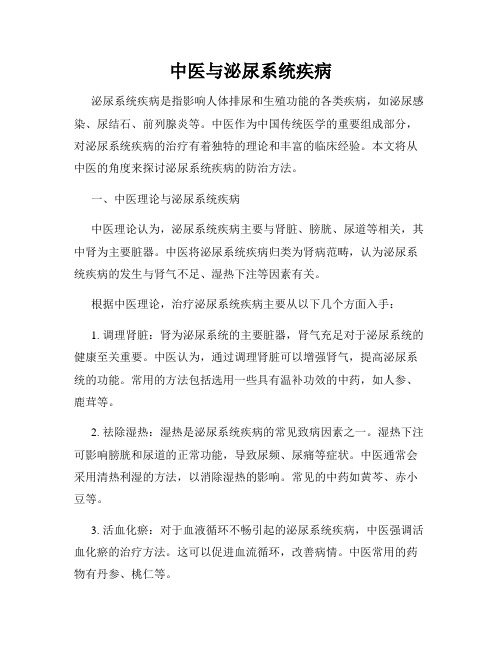 中医与泌尿系统疾病

泌尿系统疾病是指影响人体排尿和生殖功能的各类疾病，如泌尿感染、尿结石、前列腺炎等。中医作为中国传统医学的重要组成部分，对泌尿系统疾病的治疗有着独特的理论和丰富的临床经验。本文将从中医的角度来探讨泌尿系统疾病的防治方法。

一、中医理论与泌尿系统疾病

中医理论认为，泌尿系统疾病主要与肾脏、膀胱、尿道等相关，其中肾为主要脏器。中医将泌尿系统疾病归类为肾病范畴，认为泌尿系统疾病的发生与肾气不足、湿热下注等因素有关。

根据中医理论，治疗泌尿系统疾病主要从以下几个方面入手：

1. 调理肾脏：肾为泌尿系统的主要脏器，肾气充足对于泌尿系统的健康至关重要。中医认为，通过调理肾脏可以增强肾气，提高泌尿系统的功能。常用的方法包括选用一些具有温补功效的中药，如人参、鹿茸等。

2. 祛除湿热：湿热是泌尿系统疾病的常见致病因素之一。湿热下注可影响膀胱和尿道的正常功能，导致尿频、尿痛等症状。中医通常会采用清热利湿的方法，以消除湿热的影响。常见的中药如黄芩、赤小豆等。

3. 活血化瘀：对于血液循环不畅引起的泌尿系统疾病，中医强调活血化瘀的治疗方法。这可以促进血流循环，改善病情。中医常用的药物有丹参、桃仁等。